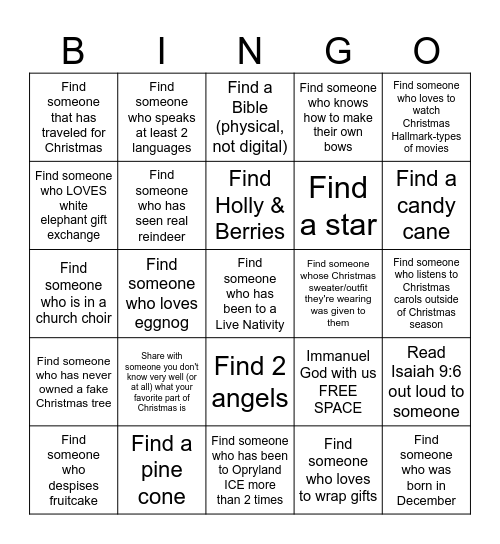 | B | I | N | G | O |
|---|---|---|---|---|
| Find someone that has traveled for Christmas | Find someone who speaks at least 2 languages | Find a Bible (physical, not digital) | Find someone who knows how to make their own bows | Find someone who loves to watch Christmas Hallmark-types of movies |
| Find someone who LOVES white elephant gift exchange | Find someone who has seen real reindeer | Find Holly & Berries | Find a star | Find a candy cane |
| Find someone who is in a church choir | Find someone who loves eggnog | Find someone who has been to a Live Nativity | Find someone whose Christmas sweater/outfit they're wearing was given to them | Find someone who listens to Christmas carols outside of Christmas season |
| Find someone who has never owned a fake Christmas tree | Share with someone you don't know very well (or at all) what your favorite part of Christmas is | Find 2 angels | Immanuel God with us FREE SPACE | Read Isaiah 9:6 out loud to someone |
| Find someone who despises fruitcake | Find a pine cone | Find someone who has been to Opryland ICE more than 2 times | Find someone who loves to wrap gifts | Find someone who was born in December |